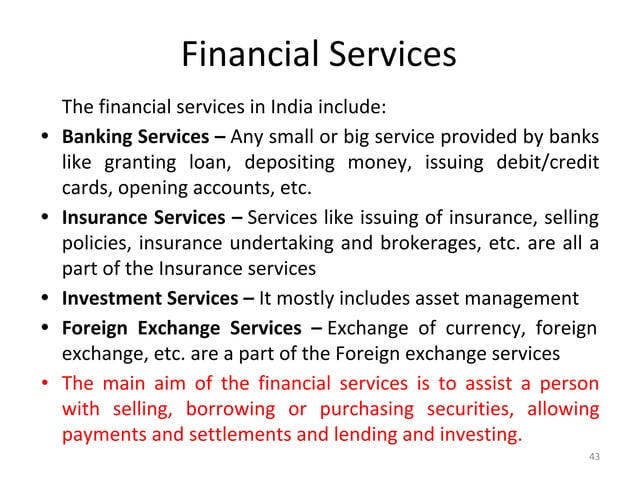 Financial Services

The financial services in India include:

• Banking Services – Any small or big service provided by banks like granting loan, depositing money, issuing debit/credit cards, opening accounts, etc.
• Insurance Services – Services like issuing of insurance, selling policies, insurance undertaking and brokerages, etc. are all a part of the Insurance services
• Investment Services – It mostly includes asset management
• Foreign Exchange Services – Exchange of currency, foreign exchange, etc. are a part of the Foreign exchange services
• The main aim of the financial services is to assist a person with selling, borrowing or purchasing securities, allowing payments and settlements and lending and investing.

43